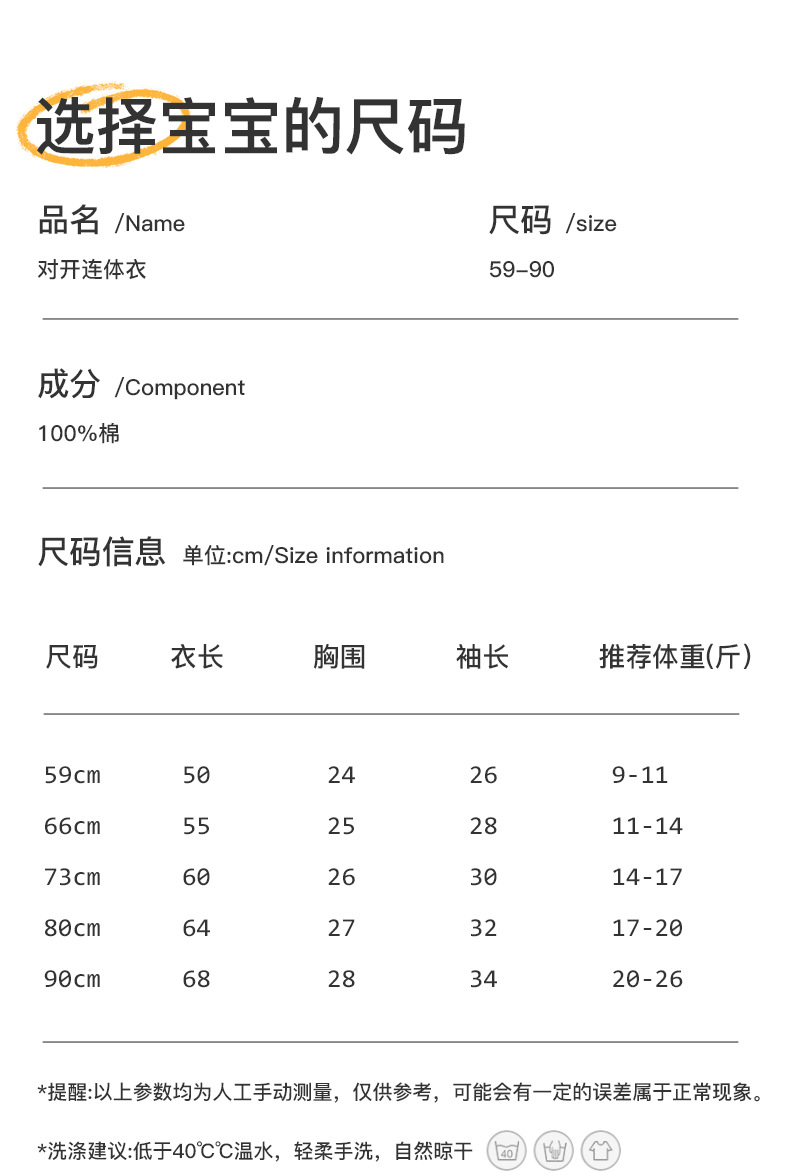 选择宝宝的尺码

品名 /Name
对开连体衣

尺码 /size
59-90

成分 /Component
100%棉

尺码信息 单位:cm/Size information

| 尺码 | 衣长 | 胸围 | 袖长 | 推荐体重(斤) |
|---|---|---|---|---|
| 59cm | 50 | 24 | 26 | 9-11 |
| 66cm | 55 | 25 | 28 | 11-14 |
| 73cm | 60 | 26 | 30 | 14-17 |
| 80cm | 64 | 27 | 32 | 17-20 |
| 90cm | 68 | 28 | 34 | 20-26 |

*提醒:以上参数均为人工手动测量，仅供参考，可能会有一定的误差属于正常现象。

*洗涤建议:低于40℃℃温水，轻柔手洗，自然晾干 40